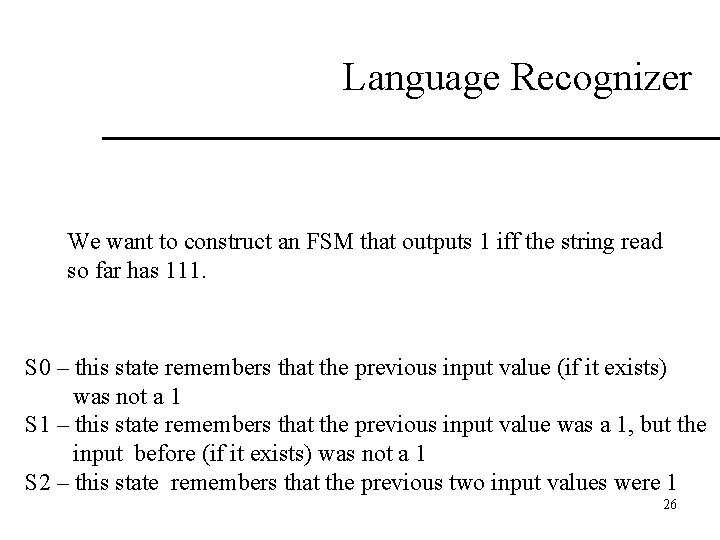 Language Recognizer

We want to construct an FSM that outputs 1 iff the string read so far has 111.

S0 – this state remembers that the previous input value (if it exists) was not a 1

S1 – this state remembers that the previous input value was a 1, but the input before (if it exists) was not a 1

S2 – this state remembers that the previous two input values were 1

26